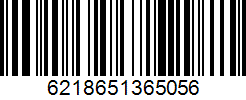 6218651365056